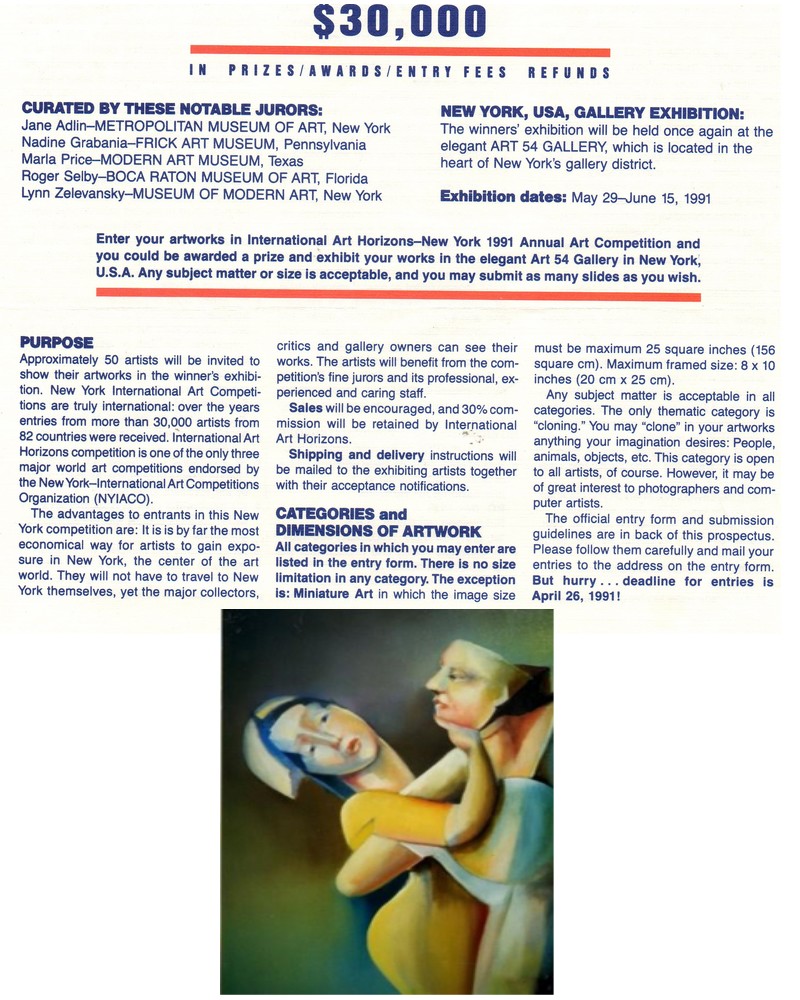 $30,000

IN PRIZES/AWARDS/ENTRY FEES REFUNDS

CURATED BY THESE NOTABLE JURORS:
Jane Adlin–METROPOLITAN MUSEUM OF ART, New York
Nadine Grabania–FRICK ART MUSEUM, Pennsylvania
Marla Price–MODERN ART MUSEUM, Texas
Roger Selby–BOCA RATON MUSEUM OF ART, Florida
Lynn Zelevansky–MUSEUM OF MODERN ART, New York

NEW YORK, USA, GALLERY EXHIBITION:

The winners' exhibition will be held once again at the elegant ART 54 GALLERY, which is located in the heart of New York's gallery district.

Exhibition dates: May 29–June 15, 1991

Enter your artworks in International Art Horizons–New York 1991 Annual Art Competition and you could be awarded a prize and exhibit your works in the elegant Art 54 Gallery in New York, U.S.A. Any subject matter or size is acceptable, and you may submit as many slides as you wish.

PURPOSE

Approximately 50 artists will be invited to show their artworks in the winner's exhibition. New York International Art Competitions are truly international: over the years entries from more than 30,000 artists from 82 countries were received. International Art Horizons competition is one of the only three major world art competitions endorsed by the New York–International Art Competitions Organization (NYIACO).

The advantages to entrants in this New York competition are: It is is by far the most economical way for artists to gain exposure in New York, the center of the art world. They will not have to travel to New York themselves, yet the major collectors, critics and gallery owners can see their works. The artists will benefit from the competition's fine jurors and its professional, experienced and caring staff.

Sales will be encouraged, and 30% commission will be retained by International Art Horizons.

Shipping and delivery instructions will be mailed to the exhibiting artists together with their acceptance notifications.

CATEGORIES and DIMENSIONS OF ARTWORK

All categories in which you may enter are listed in the entry form. There is no size limitation in any category. The exception is: Miniature Art in which the image size must be maximum 25 square inches (156 square cm). Maximum framed size: 8 x 10 inches (20 cm x 25 cm).

Any subject matter is acceptable in all categories. The only thematic category is "cloning." You may "clone" in your artworks anything your imagination desires: People, animals, objects, etc. This category is open to all artists, of course. However, it may be of great interest to photographers and computer artists.

The official entry form and submission guidelines are in back of this prospectus. Please follow them carefully and mail your entries to the address on the entry form. But hurry . . . deadline for entries is April 26, 1991!